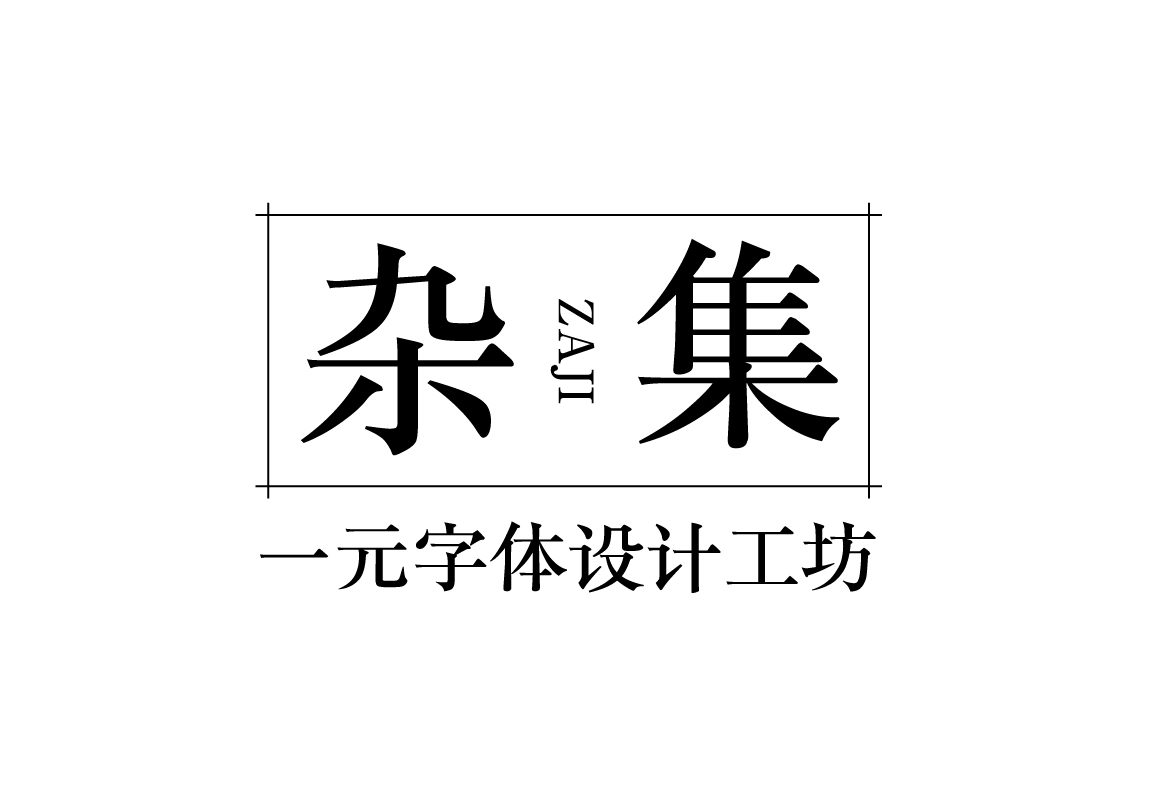 杂 ZAJI 集

一元字体设计工坊